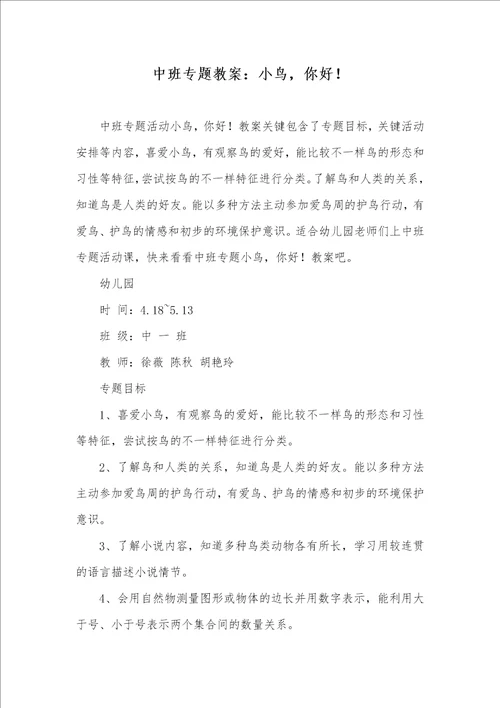 中班专题教案：小鸟，你好！

中班专题活动小鸟，你好！教案关键包含了专题目标，关键活动安排等内容，喜爱小鸟，有观察鸟的爱好，能比较不一样鸟的形态和习性等特征，尝试按鸟的不一样特征进行分类。了解鸟和人类的关系，知道鸟是人类的好友。能以多种方法主动参加爱鸟周的护鸟行动，有爱鸟、护鸟的情感和初步的环境保护意识。适合幼儿园老师们上中班专题活动课，快来看看中班专题小鸟，你好！教案吧。

幼儿园

时 间：4.18~5.13

班 级：中 一 班

教 师：徐薇 陈秋 胡艳玲

专题目标

1、喜爱小鸟，有观察鸟的爱好，能比较不一样鸟的形态和习性等特征，尝试按鸟的不一样特征进行分类。

2、了解鸟和人类的关系，知道鸟是人类的好友。能以多种方法主动参加爱鸟周的护鸟行动，有爱鸟、护鸟的情感和初步的环境保护意识。

3、了解小说内容，知道多种鸟类动物各有所长，学习用较连贯的语言描述小说情节。

4、会用自然物测量图形或物体的边长并用数字表示，能利用大于号、小于号表示两个集合间的数量关系。